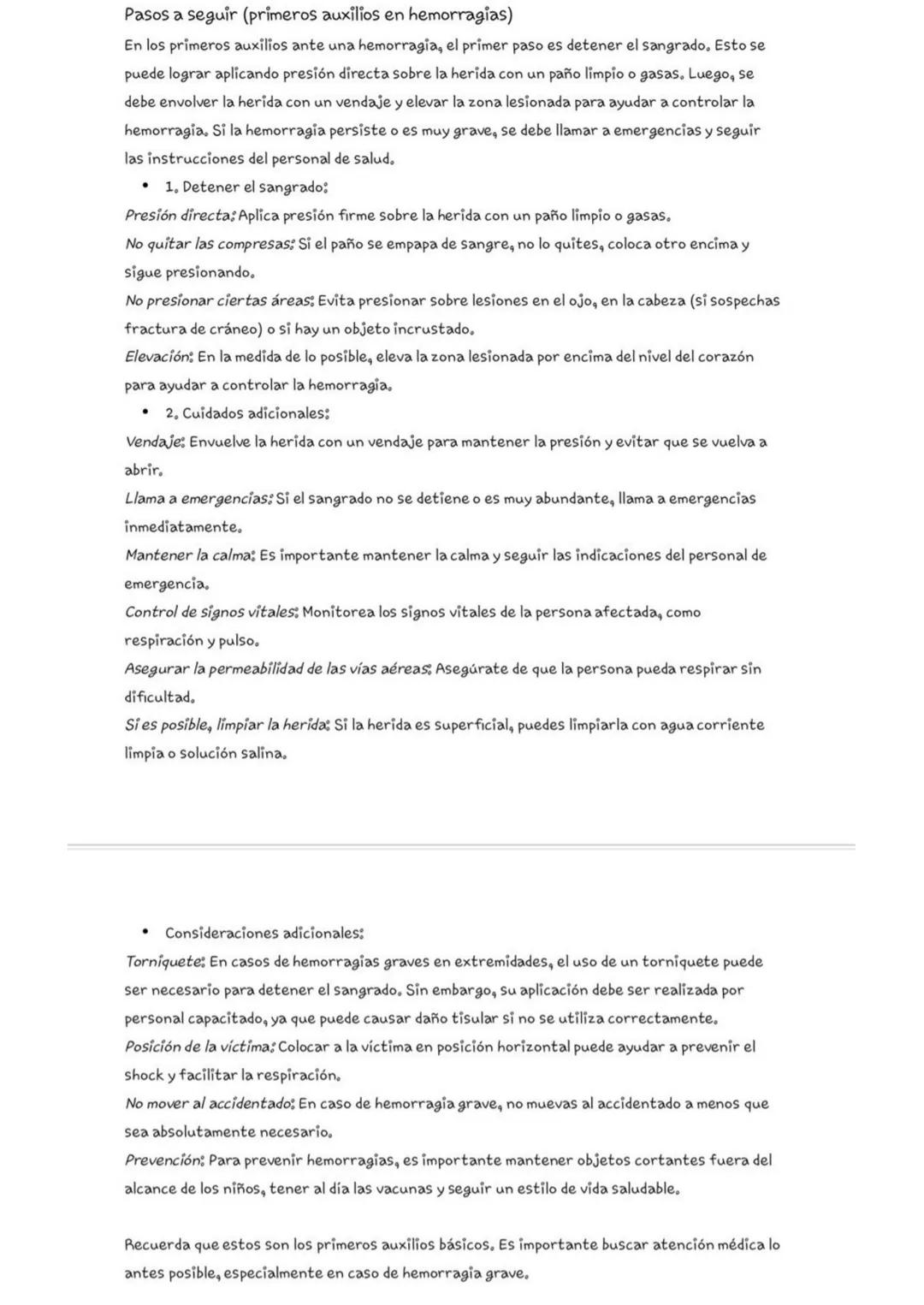 Pasos a seguir (primeros auxilios en hemorragias)

En los primeros auxilios ante una hemorragia, el primer paso es detener el sangrado. Esto se puede lograr aplicando presión directa sobre la herida con un paño limpio o gasas. Luego, se debe envolver la herida con un vendaje y elevar la zona lesionada para ayudar a controlar la hemorragia. Si la hemorragia persiste o es muy grave, se debe llamar a emergencias y seguir las instrucciones del personal de salud.

• 1. Detener el sangrado:

Presión directa: Aplica presión firme sobre la herida con un paño limpio o gasas.
No quitar las compresas: Si el paño se empapa de sangre, no lo quites, coloca otro encima y sigue presionando.
No presionar ciertas áreas: Evita presionar sobre lesiones en el ojo, en la cabeza (si sospechas fractura de cráneo) o si hay un objeto incrustado.
Elevación: En la medida de lo posible, eleva la zona lesionada por encima del nivel del corazón para ayudar a controlar la hemorragia.

• 2. Cuidados adicionales:

Vendaje: Envuelve la herida con un vendaje para mantener la presión y evitar que se vuelva a abrir.
Llama a emergencias: Si el sangrado no se detiene o es muy abundante, llama a emergencias inmediatamente.
Mantener la calma: Es importante mantener la calma y seguir las indicaciones del personal de emergencia.
Control de signos vitales: Monitorea los signos vitales de la persona afectada, como respiración y pulso.
Asegurar la permeabilidad de las vías aéreas: Asegúrate de que la persona pueda respirar sin dificultad.
Si es posible, limpiar la herida: Si la herida es superficial, puedes limpiarla con agua corriente limpia o solución salina.

• Consideraciones adicionales:

Torniquete: En casos de hemorragias graves en extremidades, el uso de un torniquete puede ser necesario para detener el sangrado. Sin embargo, su aplicación debe ser realizada por personal capacitado, ya que puede causar daño tisular si no se utiliza correctamente.
Posición de la víctima: Colocar a la víctima en posición horizontal puede ayudar a prevenir el shock y facilitar la respiración.
No mover al accidentado: En caso de hemorragia grave, no muevas al accidentado a menos que sea absolutamente necesario.
Prevención: Para prevenir hemorragias, es importante mantener objetos cortantes fuera del alcance de los niños, tener al día las vacunas y seguir un estilo de vida saludable.

Recuerda que estos son los primeros auxilios básicos. Es importante buscar atención médica lo antes posible, especialmente en caso de hemorragia grave.